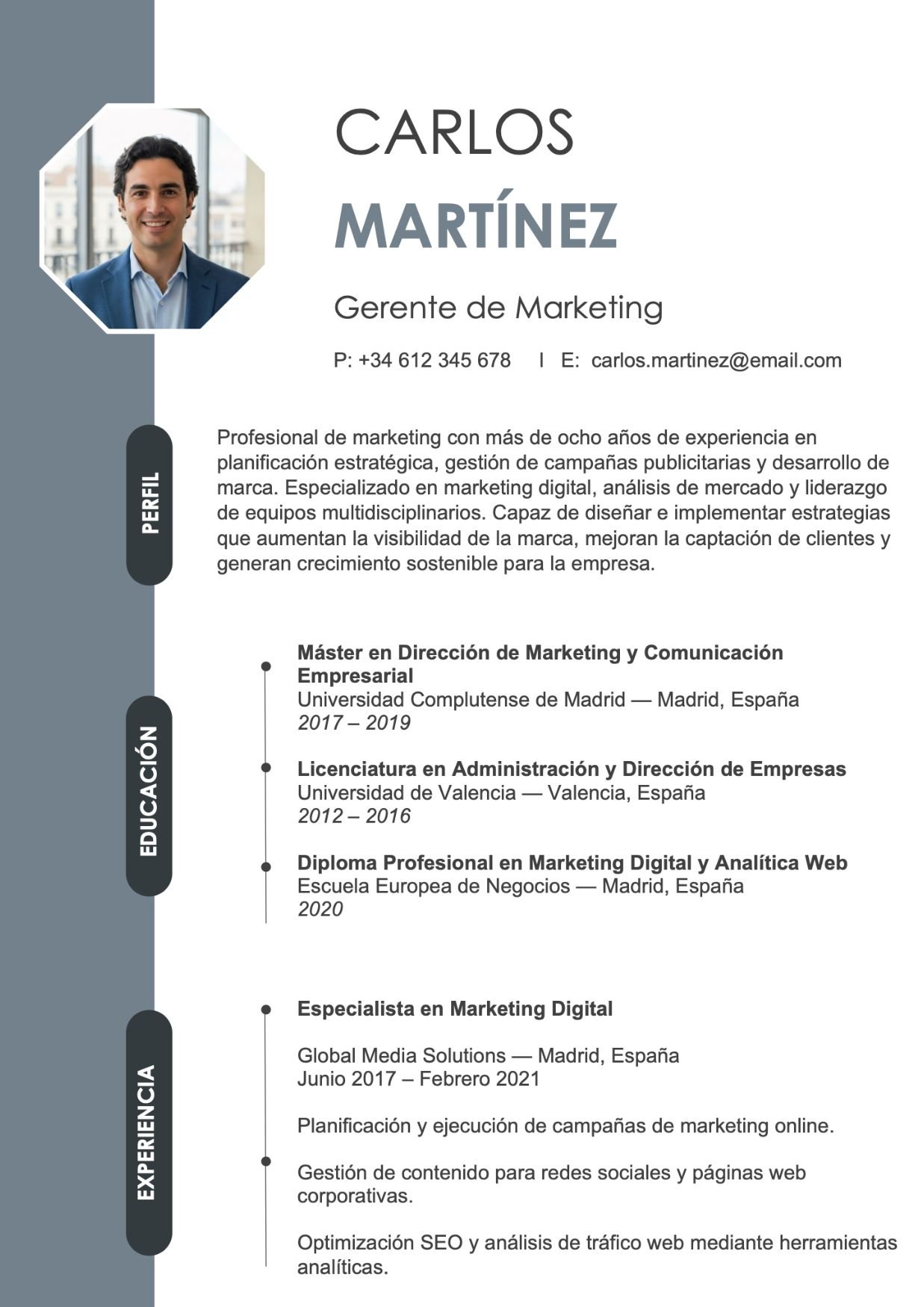 CARLOS
MARTÍNEZ

Gerente de Marketing

P: +34 612 345 678 I E: carlos.martinez@email.com

PERFIL

Profesional de marketing con más de ocho años de experiencia en planificación estratégica, gestión de campañas publicitarias y desarrollo de marca. Especializado en marketing digital, análisis de mercado y liderazgo de equipos multidisciplinarios. Capaz de diseñar e implementar estrategias que aumentan la visibilidad de la marca, mejoran la captación de clientes y generan crecimiento sostenible para la empresa.

EDUCACIÓN

Máster en Dirección de Marketing y Comunicación Empresarial
Universidad Complutense de Madrid — Madrid, España
2017 – 2019

Licenciatura en Administración y Dirección de Empresas
Universidad de Valencia — Valencia, España
2012 – 2016

Diploma Profesional en Marketing Digital y Analítica Web
Escuela Europea de Negocios — Madrid, España
2020

EXPERIENCIA

Especialista en Marketing Digital

Global Media Solutions — Madrid, España
Junio 2017 – Febrero 2021

Planificación y ejecución de campañas de marketing online.

Gestión de contenido para redes sociales y páginas web corporativas.

Optimización SEO y análisis de tráfico web mediante herramientas analíticas.